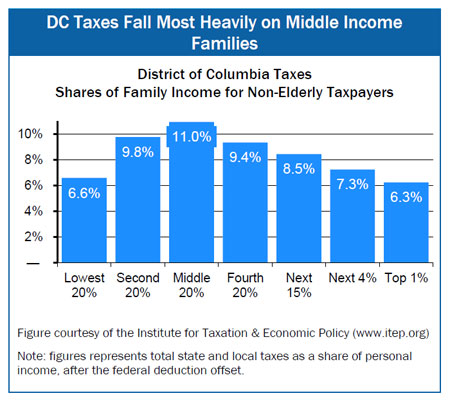 DC Taxes Fall Most Heavily on Middle Income Families

District of Columbia Taxes
Shares of Family Income for Non-Elderly Taxpayers

10%
8%
6%
4%
2%
—

6.6%
9.8%
11.0%
9.4%
8.5%
7.3%
6.3%

Lowest 20%
Second 20%
Middle 20%
Fourth 20%
Next 15%
Next 4%
Top 1%

Figure courtesy of the Institute for Taxation & Economic Policy (www.itep.org)

Note: figures represents total state and local taxes as a share of personal income, after the federal deduction offset.